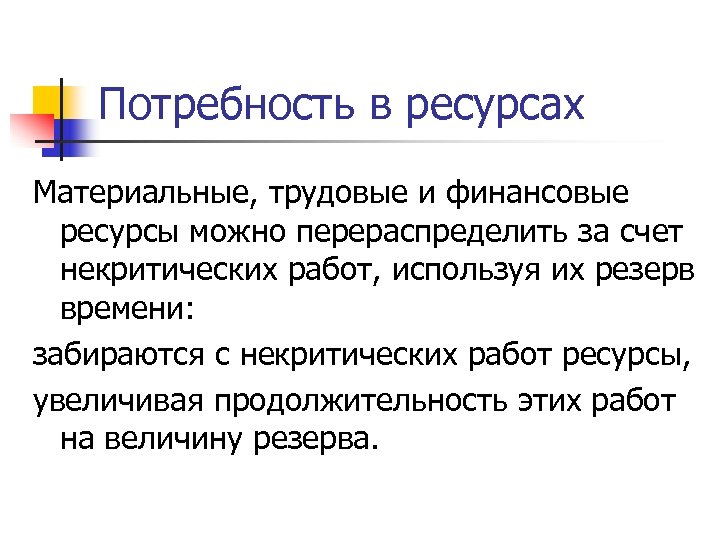 Потребность в ресурсах

Материальные, трудовые и финансовые ресурсы можно перераспределить за счет некритических работ, используя их резерв времени:

забираются с некритических работ ресурсы,

увеличивая продолжительность этих работ на величину резерва.